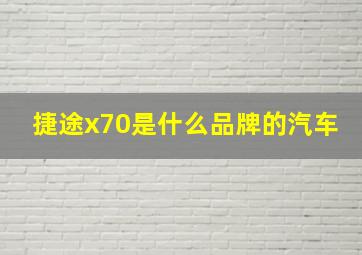 捷途x70是什么品牌的汽车